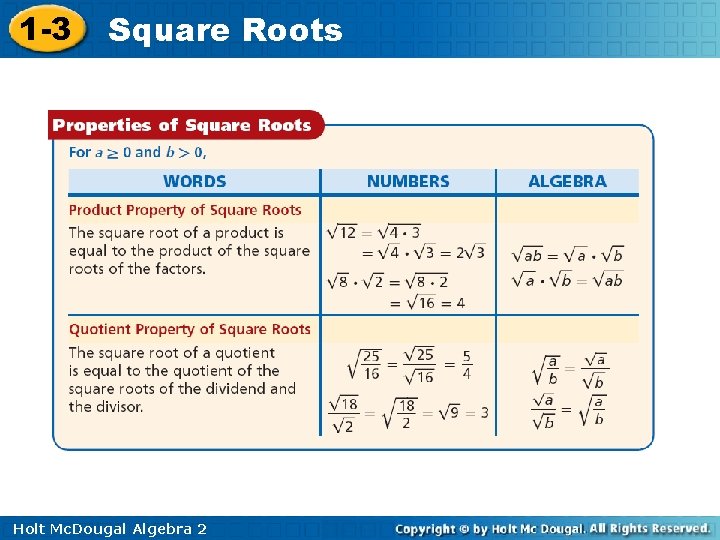 1-3 Square Roots

Properties of Square Roots

For $a \geq 0$ and $b > 0$,

| WORDS | NUMBERS | ALGEBRA |
|---|---|---|
| Product Property of Square Roots | | |
| The square root of a product is equal to the product of the square roots of the factors. | $\sqrt{12} = \sqrt{4 \cdot 3} = \sqrt{4} \cdot \sqrt{3} = 2\sqrt{3}$ $\sqrt{8} \cdot \sqrt{2} = \sqrt{8 \cdot 2} = \sqrt{16} = 4$ | $\sqrt{ab} = \sqrt{a} \cdot \sqrt{b}$ $\sqrt{a} \cdot \sqrt{b} = \sqrt{ab}$ |
| Quotient Property of Square Roots | | |
| The square root of a quotient is equal to the quotient of the square roots of the dividend and the divisor. | $\sqrt{\frac{25}{16}} = \frac{\sqrt{25}}{\sqrt{16}} = \frac{5}{4}$ $\frac{\sqrt{18}}{\sqrt{2}} = \sqrt{\frac{18}{2}} = \sqrt{9} = 3$ | $\sqrt{\frac{a}{b}} = \frac{\sqrt{a}}{\sqrt{b}}$ $\frac{\sqrt{a}}{\sqrt{b}} = \sqrt{\frac{a}{b}}$ |

Holt McDougal Algebra 2

Copyright © by Holt Mc Dougal. All Rights Reserved.